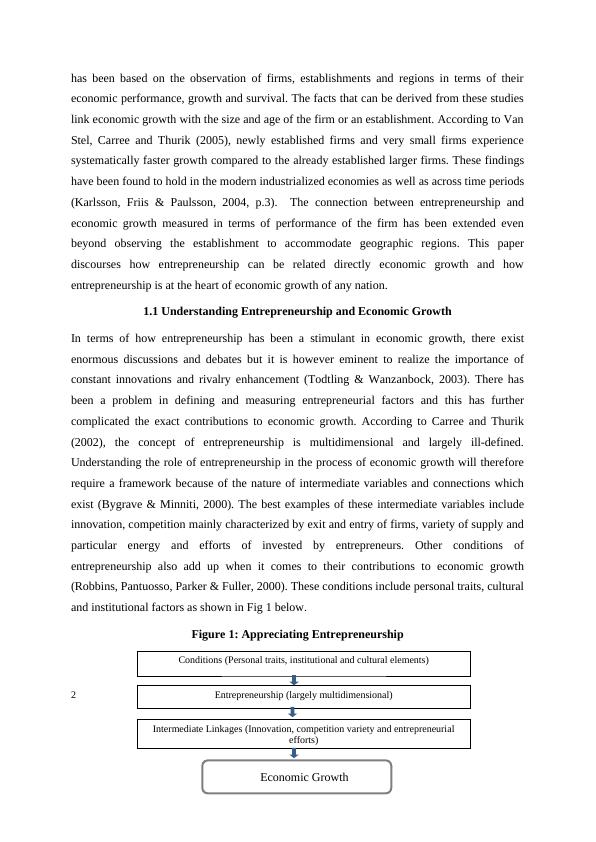 has been based on the observation of firms, establishments and regions in terms of their economic performance, growth and survival. The facts that can be derived from these studies link economic growth with the size and age of the firm or an establishment. According to Van Stel, Carree and Thurik (2005), newly established firms and very small firms experience systematically faster growth compared to the already established larger firms. These findings have been found to hold in the modern industrialized economies as well as across time periods (Karlsson, Friis & Paulsson, 2004, p.3). The connection between entrepreneurship and economic growth measured in terms of performance of the firm has been extended even beyond observing the establishment to accommodate geographic regions. This paper discourses how entrepreneurship can be related directly economic growth and how entrepreneurship is at the heart of economic growth of any nation.

1.1 Understanding Entrepreneurship and Economic Growth

In terms of how entrepreneurship has been a stimulant in economic growth, there exist enormous discussions and debates but it is however eminent to realize the importance of constant innovations and rivalry enhancement (Todtling & Wanzanbock, 2003). There has been a problem in defining and measuring entrepreneurial factors and this has further complicated the exact contributions to economic growth. According to Carree and Thurik (2002), the concept of entrepreneurship is multidimensional and largely ill-defined. Understanding the role of entrepreneurship in the process of economic growth will therefore require a framework because of the nature of intermediate variables and connections which exist (Bygrave & Minniti, 2000). The best examples of these intermediate variables include innovation, competition mainly characterized by exit and entry of firms, variety of supply and particular energy and efforts of invested by entrepreneurs. Other conditions of entrepreneurship also add up when it comes to their contributions to economic growth (Robbins, Pantuosso, Parker & Fuller, 2000). These conditions include personal traits, cultural and institutional factors as shown in Fig 1 below.

Figure 1: Appreciating Entrepreneurship

Conditions (Personal traits, institutional and cultural elements)

2

Entrepreneurship (largely multidimensional)

Intermediate Linkages (Innovation, competition variety and entrepreneurial efforts)

Economic Growth